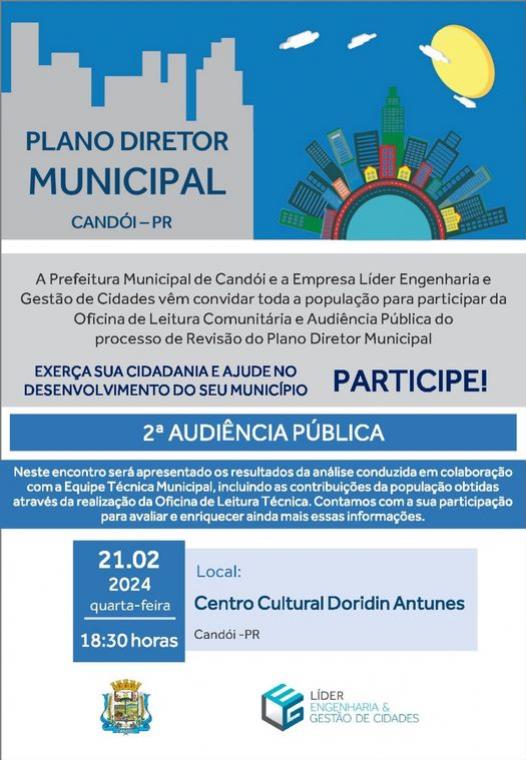 PLANO DIRETOR MUNICIPAL

CANDÓI – PR

A Prefeitura Municipal de Candói e a Empresa Líder Engenharia e Gestão de Cidades vêm convidar toda a população para participar da Oficina de Leitura Comunitária e Audiência Pública do processo de Revisão do Plano Diretor Municipal

EXERÇA SUA CIDADANIA E AJUDE NO DESENVOLVIMENTO DO SEU MUNICÍPIO

PARTICIPE!

2ª AUDIÊNCIA PÚBLICA

Neste encontro será apresentado os resultados da análise conduzida em colaboração com a Equipe Técnica Municipal, incluindo as contribuições da população obtidas através da realização da Oficina de Leitura Técnica. Contamos com a sua participação para avaliar e enriquecer ainda mais essas informações.

21.02
2024
quarta-feira
18:30 horas

Local:
Centro Cultural Doridin Antunes
Candói -PR

LÍDER
ENGENHARIA & GESTÃO DE CIDADES